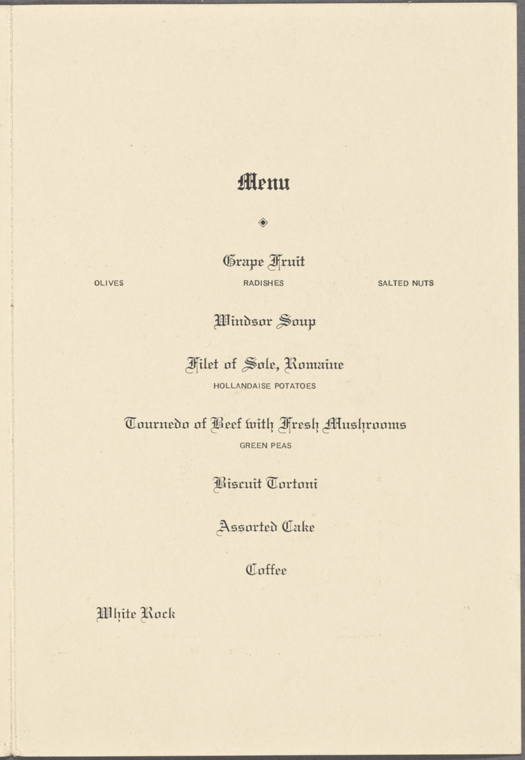 Menu

Grape Fruit

OLIVES RADISHES SALTED NUTS

Windsor Soup

Filet of Sole, Romaine

HOLLANDAISE POTATOES

Tournedo of Beef with Fresh Mushrooms

GREEN PEAS

Biscuit Tortoni

Assorted Cake

Coffee

White Rock